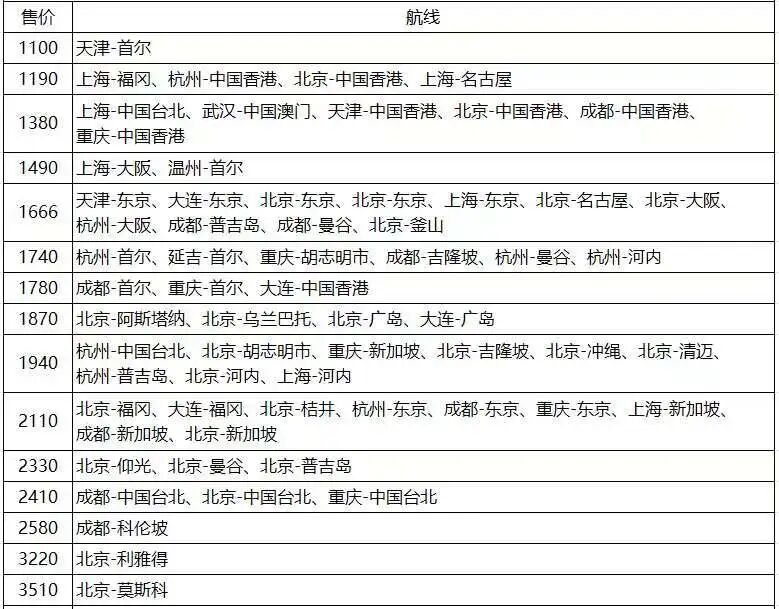 | 售价 | 航线 |
|---|---|
| 1100 | 天津-首尔 |
| 1190 | 上海-福冈、杭州-中国香港、北京-中国香港、上海-名古屋 |
| 1380 | 上海-中国台北、武汉-中国澳门、天津-中国香港、北京-中国香港、成都-中国香港、重庆-中国香港 |
| 1490 | 上海-大阪、温州-首尔 |
| 1666 | 天津-东京、大连-东京、北京-东京、北京-东京、上海-东京、北京-名古屋、北京-大阪、杭州-大阪、成都-普吉岛、成都-曼谷、北京-釜山 |
| 1740 | 杭州-首尔、延吉-首尔、重庆-胡志明市、成都-吉隆坡、杭州-曼谷、杭州-河内 |
| 1780 | 成都-首尔、重庆-首尔、大连-中国香港 |
| 1870 | 北京-阿斯塔纳、北京-乌兰巴托、北京-广岛、大连-广岛 |
| 1940 | 杭州-中国台北、北京-胡志明市、重庆-新加坡、北京-吉隆坡、北京-冲绳、北京-清迈、杭州-普吉岛、北京-河内、上海-河内 |
| 2110 | 北京-福冈、大连-福冈、北京-桔井、杭州-东京、成都-东京、重庆-东京、上海-新加坡、成都-新加坡、北京-新加坡 |
| 2330 | 北京-仰光、北京-曼谷、北京-普吉岛 |
| 2410 | 成都-中国台北、北京-中国台北、重庆-中国台北 |
| 2580 | 成都-科伦坡 |
| 3220 | 北京-利雅得 |
| 3510 | 北京-莫斯科 |